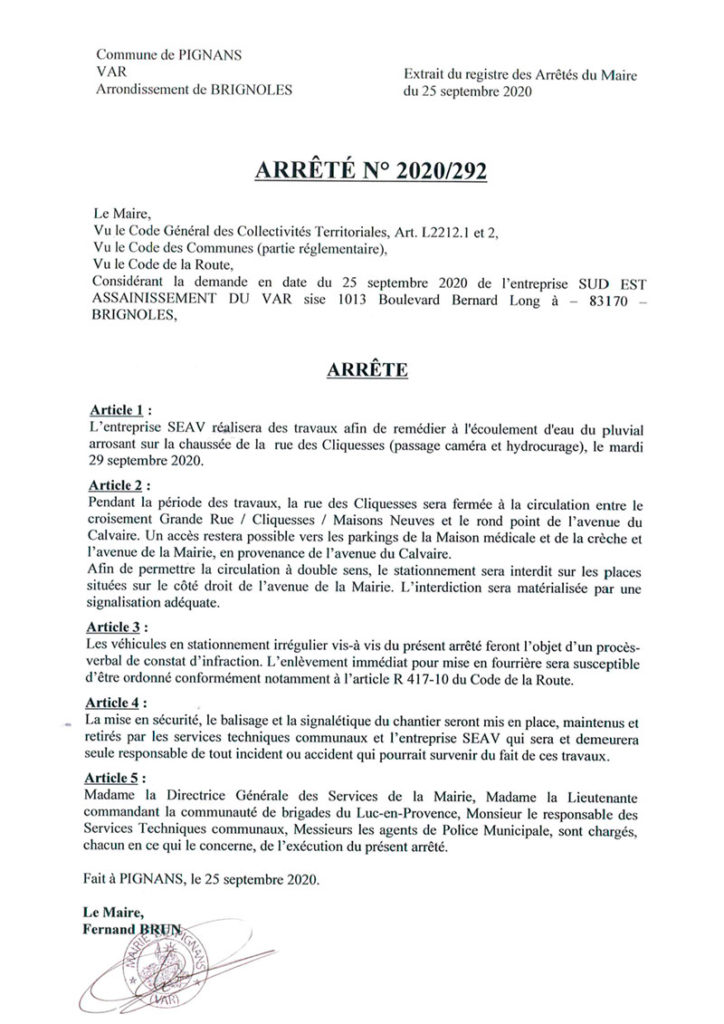 Commune de PIGNANS
VAR
Arrondissement de BRIGNOLES

Extrait du registre des Arrêtés du Maire
du 25 septembre 2020

ARRÊTÉ N° 2020/292

Le Maire,
Vu le Code Général des Collectivités Territoriales, Art. L2212.1 et 2,
Vu le Code des Communes (partie réglementaire),
Vu le Code de la Route,
Considérant la demande en date du 25 septembre 2020 de l'entreprise SUD EST ASSAINISSEMENT DU VAR sise 1013 Boulevard Bernard Long à – 83170 – BRIGNOLES,

ARRÊTE

Article 1 :
L'entreprise SEAV réalisera des travaux afin de remédier à l'écoulement d'eau du pluvial arrosant sur la chaussée de la rue des Cliquesses (passage caméra et hydrocurage), le mardi 29 septembre 2020.

Article 2 :
Pendant la période des travaux, la rue des Cliquesses sera fermée à la circulation entre le croisement Grande Rue / Cliquesses / Maisons Neuves et le rond point de l'avenue du Calvaire. Un accès restera possible vers les parkings de la Maison médicale et de la crèche et l'avenue de la Mairie, en provenance de l'avenue du Calvaire.
Afin de permettre la circulation à double sens, le stationnement sera interdit sur les places situées sur le côté droit de l'avenue de la Mairie. L'interdiction sera matérialisée par une signalisation adéquate.

Article 3 :
Les véhicules en stationnement irrégulier vis-à vis du présent arrêté feront l'objet d'un procès-verbal de constat d'infraction. L'enlèvement immédiat pour mise en fourrière sera susceptible d'être ordonné conformément notamment à l'article R 417-10 du Code de la Route.

Article 4 :
La mise en sécurité, le balisage et la signalétique du chantier seront mis en place, maintenus et retirés par les services techniques communaux et l'entreprise SEAV qui sera et demeurera seule responsable de tout incident ou accident qui pourrait survenir du fait de ces travaux.

Article 5 :
Madame la Directrice Générale des Services de la Mairie, Madame la Lieutenante commandant la communauté de brigades du Luc-en-Provence, Monsieur le responsable des Services Techniques communaux, Messieurs les agents de Police Municipale, sont chargés, chacun en ce qui le concerne, de l'exécution du présent arrêté.

Fait à PIGNANS, le 25 septembre 2020.

Le Maire,
Fernand BRUN

MAIRIE DE PIGNANS
(VAR)